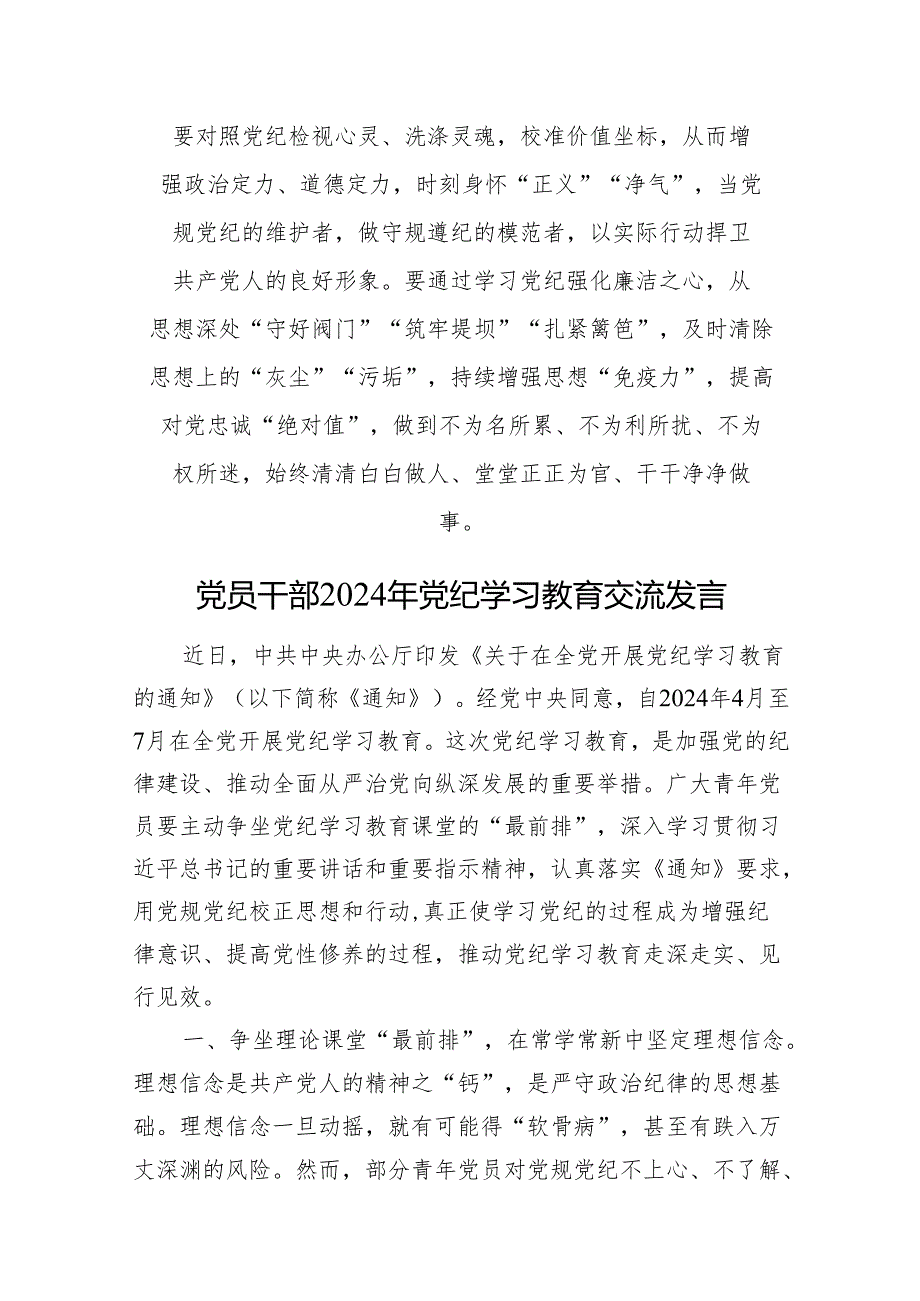 要对照党纪检视心灵、洗涤灵魂，校准价值坐标，从而增强政治定力、道德定力，时刻身怀“正义”“净气”，当党规党纪的维护者，做守规遵纪的模范者，以实际行动捍卫共产党人的良好形象。要通过学习党纪强化廉洁之心，从思想深处“守好阀门”“筑牢堤坝”“扎紧篱笆”，及时清除思想上的“灰尘”“污垢”，持续增强思想“免疫力”，提高对党忠诚“绝对值”，做到不为名所累、不为利所扰、不为权所迷，始终清清白白做人、堂堂正正为官、干干净净做事。

党员干部2024年党纪学习教育交流发言

近日，中共中央办公厅印发《关于在全党开展党纪学习教育的通知》（以下简称《通知》）。经党中央同意，自2024年4月至7月在全党开展党纪学习教育。这次党纪学习教育，是加强党的纪律建设、推动全面从严治党向纵深发展的重要举措。广大青年党员要主动争坐党纪学习教育课堂的“最前排”，深入学习贯彻习近平总书记的重要讲话和重要指示精神，认真落实《通知》要求，用党规党纪校正思想和行动,真正使学习党纪的过程成为增强纪律意识、提高党性修养的过程，推动党纪学习教育走深走实、见行见效。

一、争坐理论课堂“最前排”，在常学常新中坚定理想信念。理想信念是共产党人的精神之“钙”，是严守政治纪律的思想基础。理想信念一旦动摇，就有可能得“软骨病”，甚至有跌入万丈深渊的风险。然而，部分青年党员对党规党纪不上心、不了解、